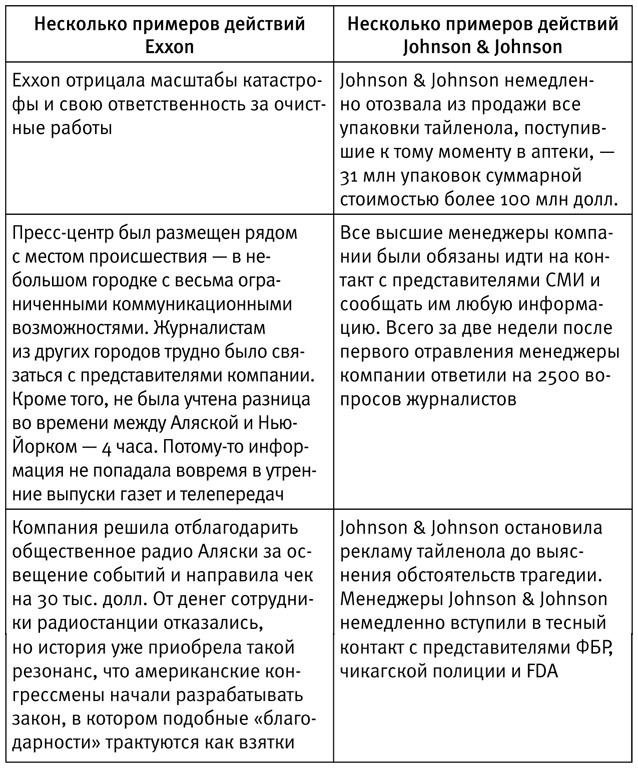 | Несколько примеров действий Exxon | Несколько примеров действий Johnson & Johnson |
|---|---|
| Exxon отрицала масштабы катастрофы и свою ответственность за очистные работы | Johnson & Johnson немедленно отозвала из продажи все упаковки тайленола, поступившие к тому моменту в аптеки, — 31 млн упаковок суммарной стоимостью более 100 млн долл. |
| Пресс-центр был размещен рядом с местом происшествия — в небольшом городке с весьма ограниченными коммуникационными возможностями. Журналистам из других городов трудно было связаться с представителями компании. Кроме того, не была учтена разница во времени между Аляской и Нью-Йорком — 4 часа. Потому-то информация не попадала вовремя в утренние выпуски газет и телепередач | Все высшие менеджеры компании были обязаны идти на контакт с представителями СМИ и сообщать им любую информацию. Всего за две недели после первого отравления менеджеры компании ответили на 2500 вопросов журналистов |
| Компания решила отблагодарить общественное радио Аляски за освещение событий и направила чек на 30 тыс. долл. От денег сотрудники радиостанции отказались, но история уже приобрела такой резонанс, что американские конгрессмены начали разрабатывать закон, в котором подобные «благодарности» трактуются как взятки | Johnson & Johnson остановила рекламу тайленола до выяснения обстоятельств трагедии. Менеджеры Johnson & Johnson немедленно вступили в тесный контакт с представителями ФБР, чикагской полиции и FDA |